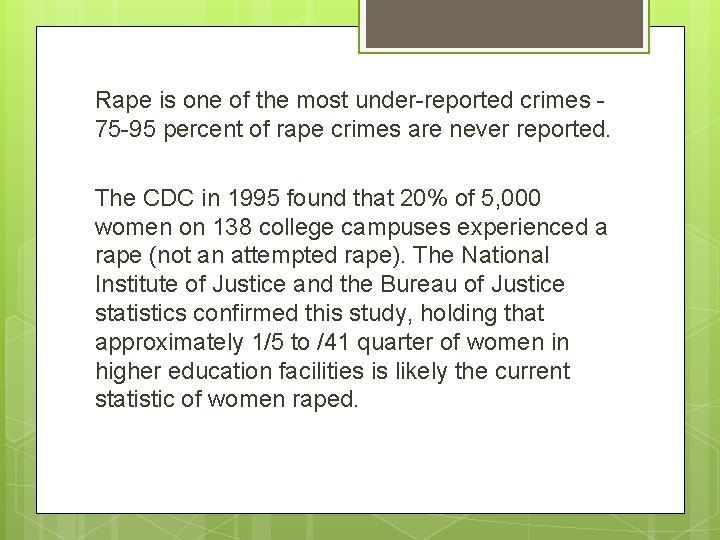 Rape is one of the most under-reported crimes - 75-95 percent of rape crimes are never reported.

The CDC in 1995 found that 20% of 5,000 women on 138 college campuses experienced a rape (not an attempted rape). The National Institute of Justice and the Bureau of Justice statistics confirmed this study, holding that approximately 1/5 to /41 quarter of women in higher education facilities is likely the current statistic of women raped.